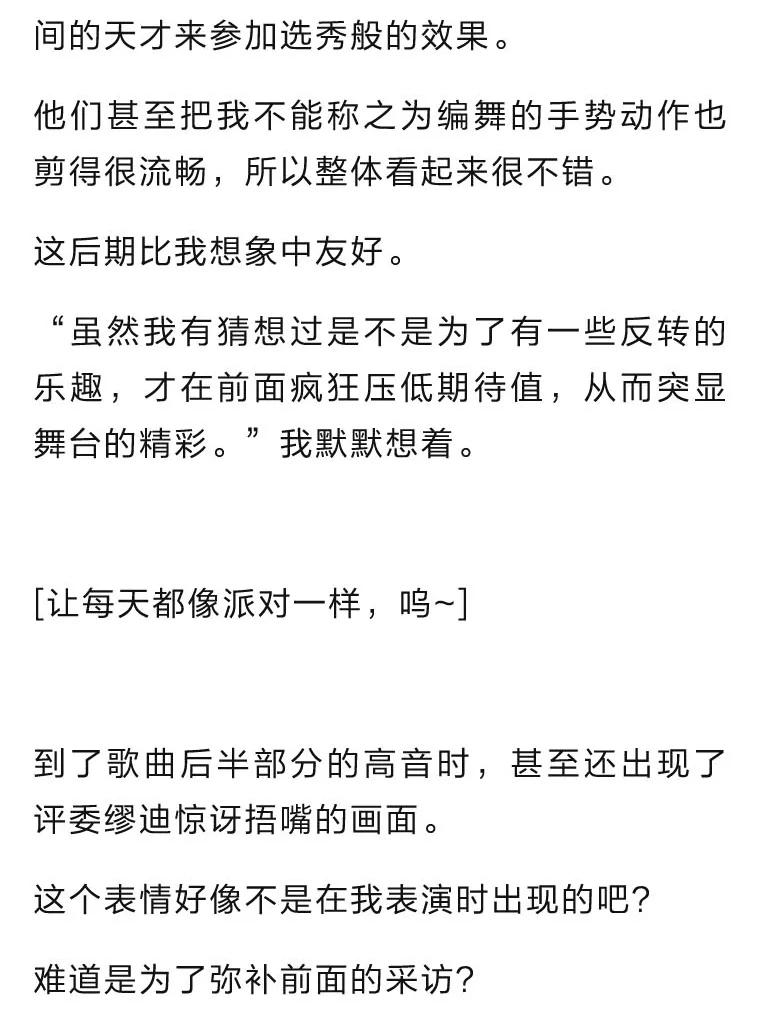 间的天才来参加选秀般的效果。

他们甚至把我不能称之为编舞的手势动作也剪得很流畅，所以整体看起来很不错。

这后期比我想象中友好。

“虽然我有猜想过是不是为了有一些反转的乐趣，才在前面疯狂压低期待值，从而突显舞台的精彩。”我默默想着。

[让每天都像派对一样，呜~]

到了歌曲后半部分的高音时，甚至还出现了评委缪迪惊讶捂嘴的画面。

这个表情好像不是在我表演时出现的吧?

难道是为了弥补前面的采访?